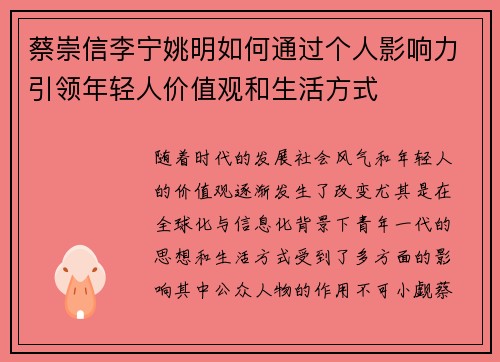 蔡崇信李宁姚明如何通过个人影响力引领年轻人价值观和生活方式

随着时代的发展社会风气和年轻人的价值观逐渐发生了改变尤其是在全球化与信息化背景下青年一代的思想和生活方式受到了多方面的影响其中公众人物的作用不可小觑蔡